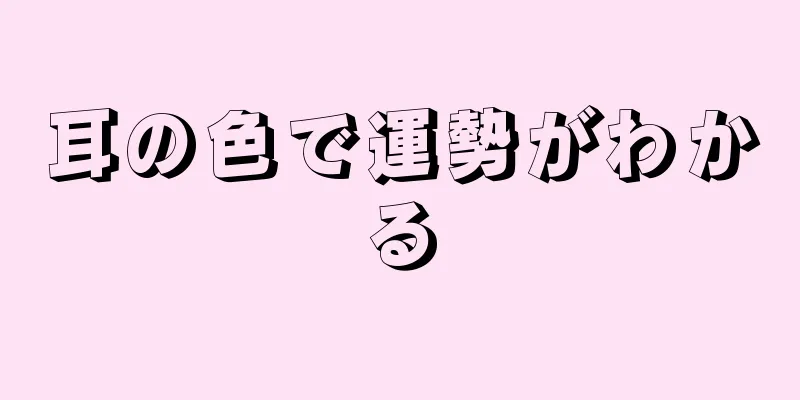 耳の色で運勢がわかる